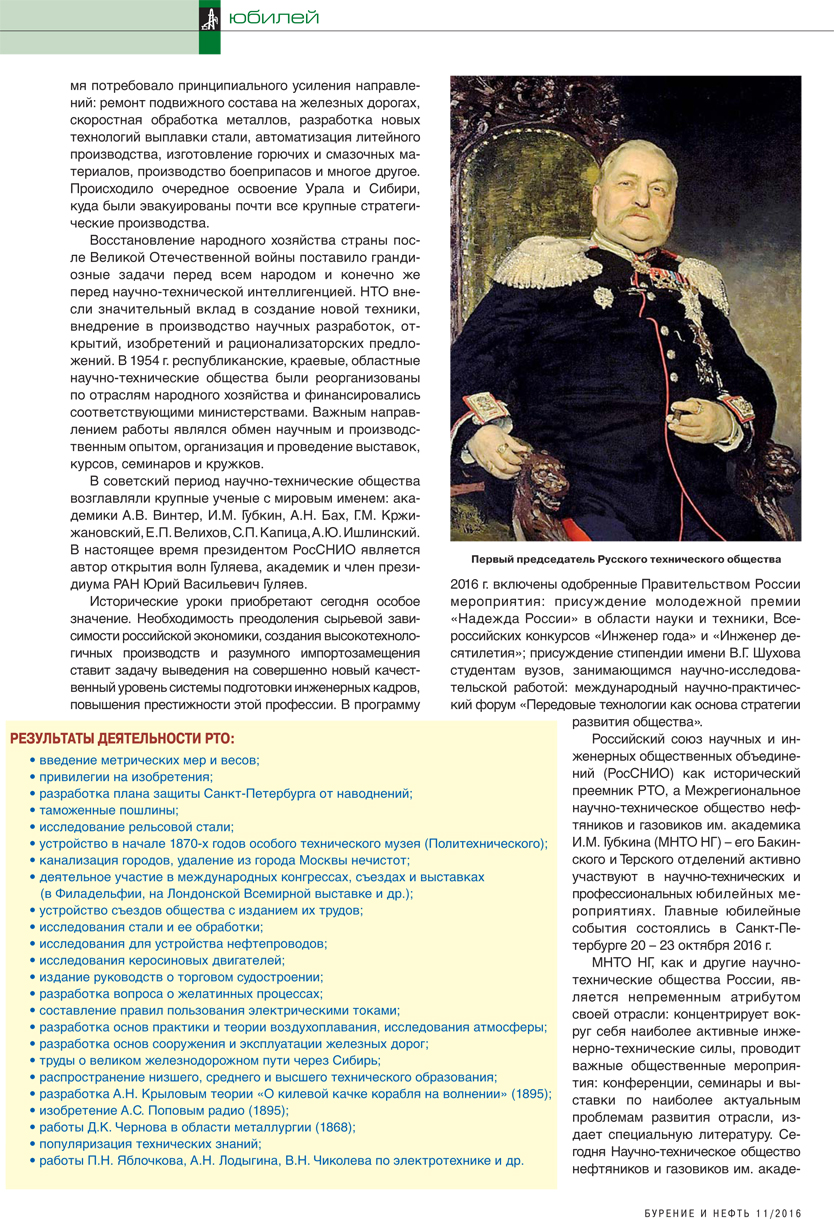 юбилей

мя потребовало принципиального усиления направлений: ремонт подвижного состава на железных дорогах, скоростная обработка металлов, разработка новых технологий выплавки стали, автоматизация литейного производства, изготовление горючих и смазочных материалов, производство боеприпасов и многое другое. Происходило очередное освоение Урала и Сибири, куда были эвакуированы почти все крупные стратегические производства.

Восстановление народного хозяйства страны после Великой Отечественной войны поставило грандиозные задачи перед всем народом и конечно же перед научно-технической интеллигенцией. НТО внесли значительный вклад в создание новой техники, внедрение в производство научных разработок, открытий, изобретений и рационализаторских предложений. В 1954 г. республиканские, краевые, областные научно-технические общества были реорганизованы по отраслям народного хозяйства и финансировались соответствующими министерствами. Важным направлением работы являлся обмен научным и производственным опытом, организация и проведение выставок, курсов, семинаров и кружков.

В советский период научно-технические общества возглавляли крупные ученые с мировым именем: академики А.В. Винтер, И.М. Губкин, А.Н. Бах, Г.М. Кржижановский, Е.П. Велихов, С.П. Капица, А.Ю. Ишлинский. В настоящее время президентом РосСНИО является автор открытия волн Гуляева, академик и член президиума РАН Юрий Васильевич Гуляев.

Исторические уроки приобретают сегодня особое значение. Необходимость преодоления сырьевой зависимости российской экономики, создания высокотехнологичных производств и разумного импортозамещения ставит задачу выведения на совершенно новый качественный уровень системы подготовки инженерных кадров, повышения престижности этой профессии. В программу

Первый председатель Русского технического общества

2016 г. включены одобренные Правительством России мероприятия: присуждение молодежной премии «Надежда России» в области науки и техники, Всероссийских конкурсов «Инженер года» и «Инженер десятилетия»; присуждение стипендии имени В.Г. Шухова студентам вузов, занимающимся научно-исследовательской работой: международный научно-практический форум «Передовые технологии как основа стратегии развития общества».

Российский союз научных и инженерных общественных объединений (РосСНИО) как исторический преемник РТО, а Межрегиональное научно-техническое общество нефтяников и газовиков им. академика И.М. Губкина (МНТО НГ) – его Бакинского и Терского отделений активно участвуют в научно-технических и профессиональных юбилейных мероприятиях. Главные юбилейные события состоялись в Санкт-Петербурге 20 – 23 октября 2016 г.

МНТО НГ, как и другие научно-технические общества России, является непременным атрибутом своей отрасли: концентрирует вокруг себя наиболее активные инженерно-технические силы, проводит важные общественные мероприятия: конференции, семинары и выставки по наиболее актуальным проблемам развития отрасли, издает специальную литературу. Сегодня Научно-техническое общество нефтяников и газовиков им. акаде-

РЕЗУЛЬТАТЫ ДЕЯТЕЛЬНОСТИ РТО:
• введение метрических мер и весов;
• привилегии на изобретения;
• разработка плана защиты Санкт-Петербурга от наводнений;
• таможенные пошлины;
• исследование рельсовой стали;
• устройство в начале 1870-х годов особого технического музея (Политехнического);
• канализация городов, удаление из города Москвы нечистот;
• деятельное участие в международных конгрессах, съездах и выставках (в Филадельфии, на Лондонской Всемирной выставке и др.);
• устройство съездов общества с изданием их трудов;
• исследования стали и ее обработки;
• исследования для устройства нефтепроводов;
• исследования керосиновых двигателей;
• издание руководств о торговом судостроении;
• разработка вопроса о желатинных процессах;
• составление правил пользования электрическими токами;
• разработка основ практики и теории воздухоплавания, исследования атмосферы;
• разработка основ сооружения и эксплуатации железных дорог;
• труды о великом железнодорожном пути через Сибирь;
• распространение низшего, среднего и высшего технического образования;
• разработка А.Н. Крыловым теории «О килевой качке корабля на волнении» (1895);
• изобретение А.С. Поповым радио (1895);
• работы Д.К. Чернова в области металлургии (1868);
• популяризация технических знаний;
• работы П.Н. Яблочкова, А.Н. Лодыгина, В.Н. Чиколева по электротехнике и др.

БУРЕНИЕ И НЕФТЬ 11/2016